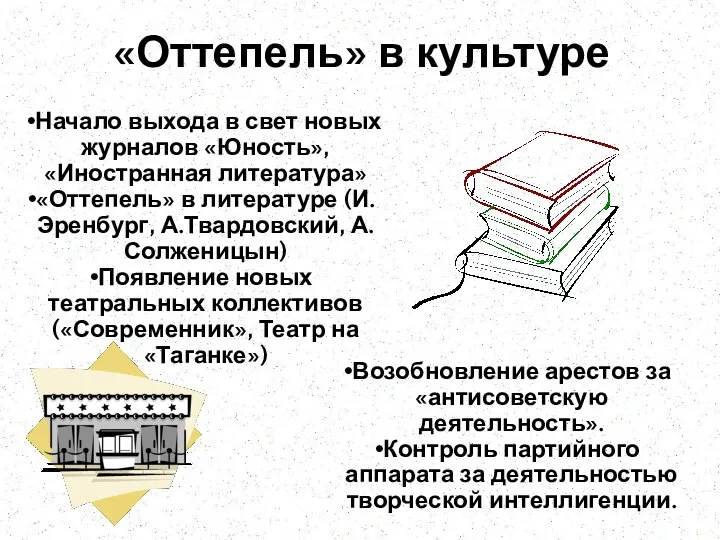 «Оттепель» в культуре

•Начало выхода в свет новых журналов «Юность», «Иностранная литература»
•«Оттепель» в литературе (И. Эренбург, А.Твардовский, А. Солженицын)
•Появление новых театральных коллективов («Современник», Театр на «Таганке»)

•Возобновление арестов за «антисоветскую деятельность».
•Контроль партийного аппарата за деятельностью творческой интеллигенции.